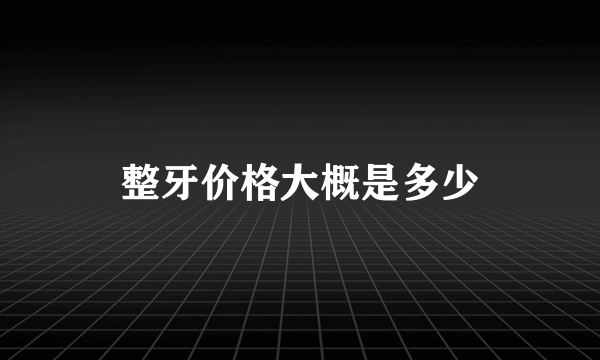 整牙价格大概是多少